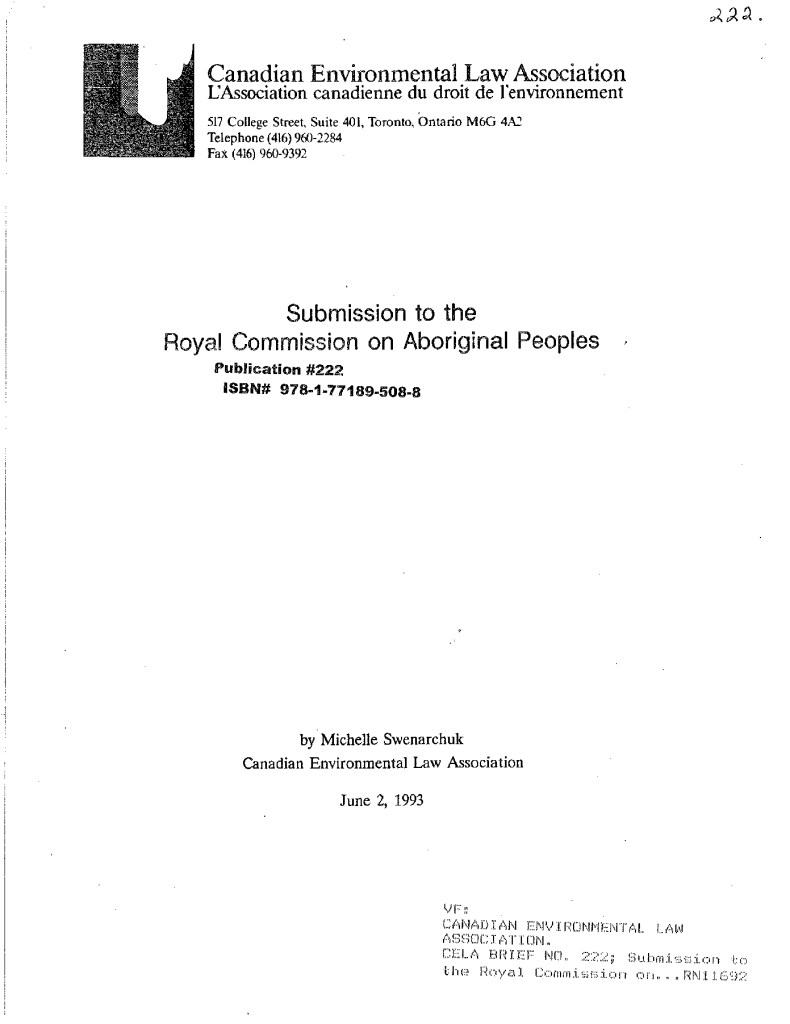 222.

Canadian Environmental Law Association
L'Association canadienne du droit de l'environnement
517 College Street, Suite 401, Toronto, Ontario M6G 4A2
Telephone (416) 960-2284
Fax (416) 960-9392

Submission to the
Royal Commission on Aboriginal Peoples
Publication #222
ISBN# 978-1-77189-508-8

by Michelle Swenarchuk
Canadian Environmental Law Association

June 2, 1993

VF:
CANADIAN ENVIRONMENTAL LAW
ASSOCIATION.
CELA BRIEF NO. 222; Submission to
the Royal Commission on...RN11692